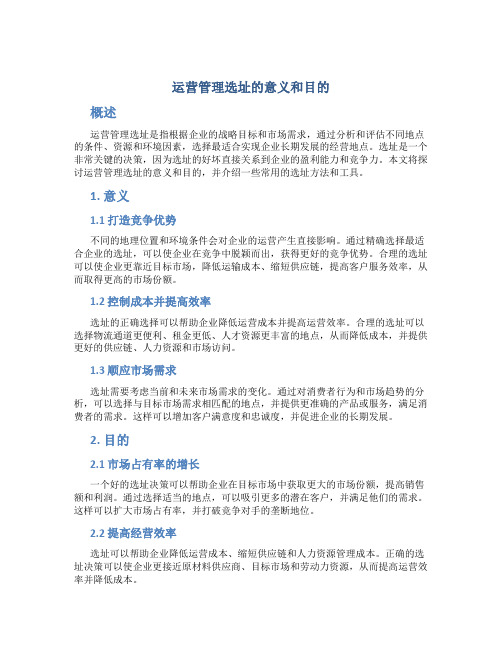 运营管理选址的意义和目的

概述

运营管理选址是指根据企业的战略目标和市场需求，通过分析和评估不同地点的条件、资源和环境因素，选择最适合实现企业长期发展的经营地点。选址是一个非常关键的决策，因为选址的好坏直接关系到企业的盈利能力和竞争力。本文将探讨运营管理选址的意义和目的，并介绍一些常用的选址方法和工具。

1. 意义

1.1 打造竞争优势

不同的地理位置和环境条件会对企业的运营产生直接影响。通过精确选择最适合企业的选址，可以使企业在竞争中脱颖而出，获得更好的竞争优势。合理的选址可以使企业更靠近目标市场，降低运输成本、缩短供应链，提高客户服务效率，从而取得更高的市场份额。

1.2 控制成本并提高效率

选址的正确选择可以帮助企业降低运营成本并提高运营效率。合理的选址可以选择物流通道更便利、租金更低、人才资源更丰富的地点，从而降低成本，并提供更好的供应链、人力资源和市场访问。

1.3 顺应市场需求

选址需要考虑当前和未来市场需求的变化。通过对消费者行为和市场趋势的分析，可以选择与目标市场需求相匹配的地点，并提供更准确的产品或服务，满足消费者的需求。这样可以增加客户满意度和忠诚度，并促进企业的长期发展。

2. 目的

2.1 市场占有率的增长

一个好的选址决策可以帮助企业在目标市场中获取更大的市场份额，提高销售额和利润。通过选择适当的地点，可以吸引更多的潜在客户，并满足他们的需求。这样可以扩大市场占有率，并打破竞争对手的垄断地位。

2.2 提高经营效率

选址可以帮助企业降低运营成本、缩短供应链和人力资源管理成本。正确的选址决策可以使企业更接近原材料供应商、目标市场和劳动力资源，从而提高运营效率并降低成本。